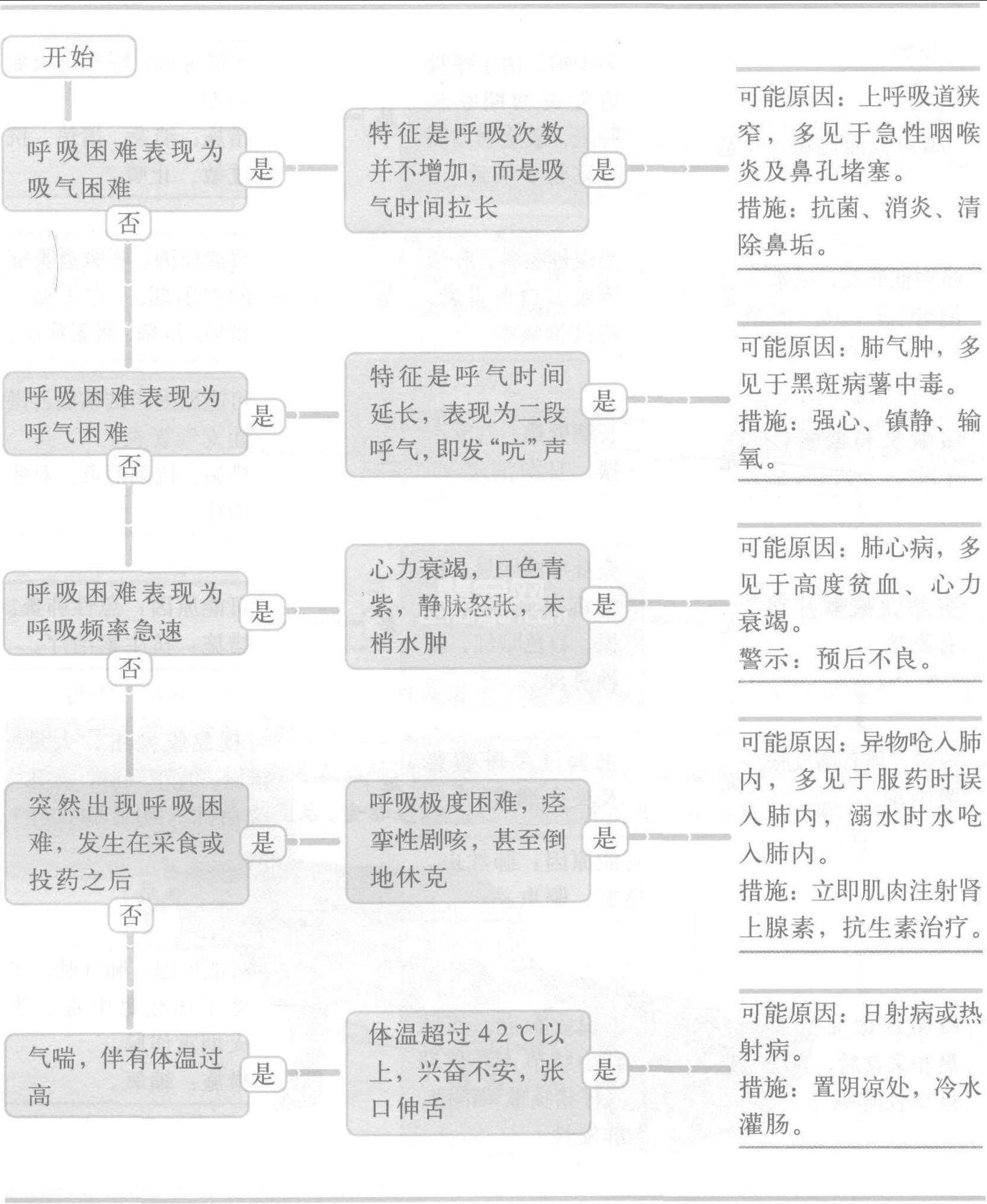 开始

呼吸困难表现为吸气困难

是

特征是呼吸次数并不增加，而是吸气时间拉长

是

可能原因：上呼吸道狭窄，多见于急性咽喉炎及鼻孔堵塞。
措施：抗菌、消炎、清除鼻垢。

否

呼吸困难表现为呼气困难

是

特征是呼气时间延长，表现为二段呼气，即发“吭”声

是

可能原因：肺气肿，多见于黑斑病薯中毒。
措施：强心、镇静、输氧。

否

呼吸困难表现为呼吸频率急速

是

心力衰竭，口色青紫，静脉怒张，末梢水肿

是

可能原因：肺心病，多见于高度贫血、心力衰竭。
警示：预后不良。

否

突然出现呼吸困难，发生在采食或投药之后

是

呼吸极度困难，痉挛性剧咳，甚至倒地休克

是

可能原因：异物呛入肺内，多见于服药时误入肺内，溺水时水呛入肺内。
措施：立即肌肉注射肾上腺素，抗生素治疗。

否

气喘，伴有体温过高

是

体温超过42℃以上，兴奋不安，张口伸舌

是

可能原因：日射病或热射病。
措施：置阴凉处，冷水灌肠。